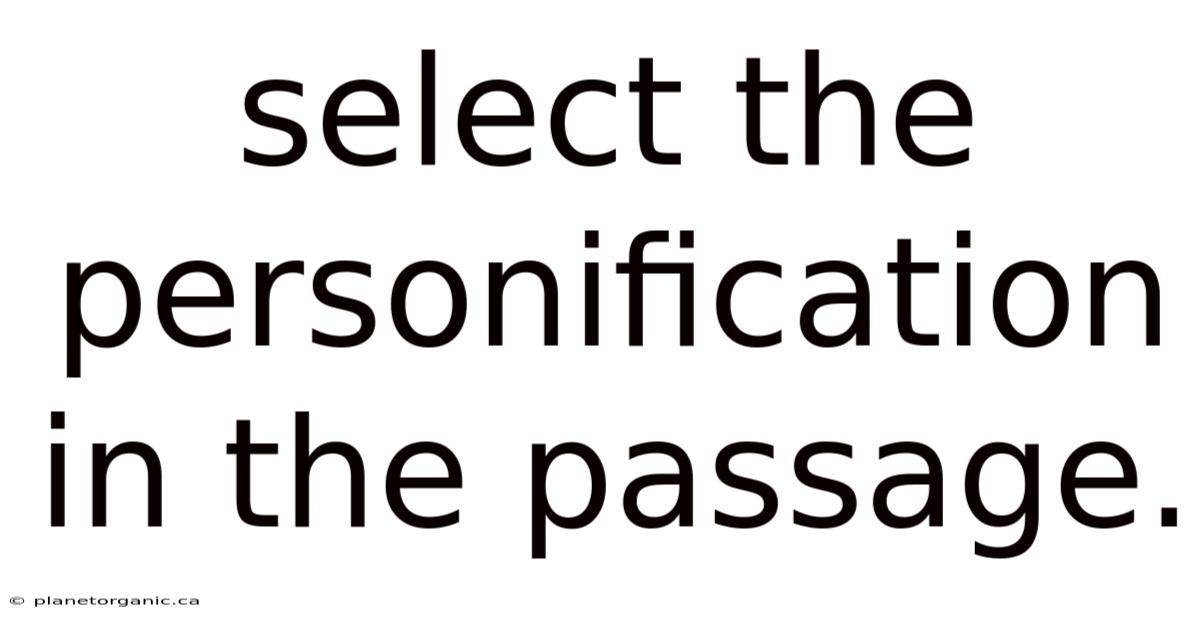 select the personification in the passage.

© planetorganic.ca